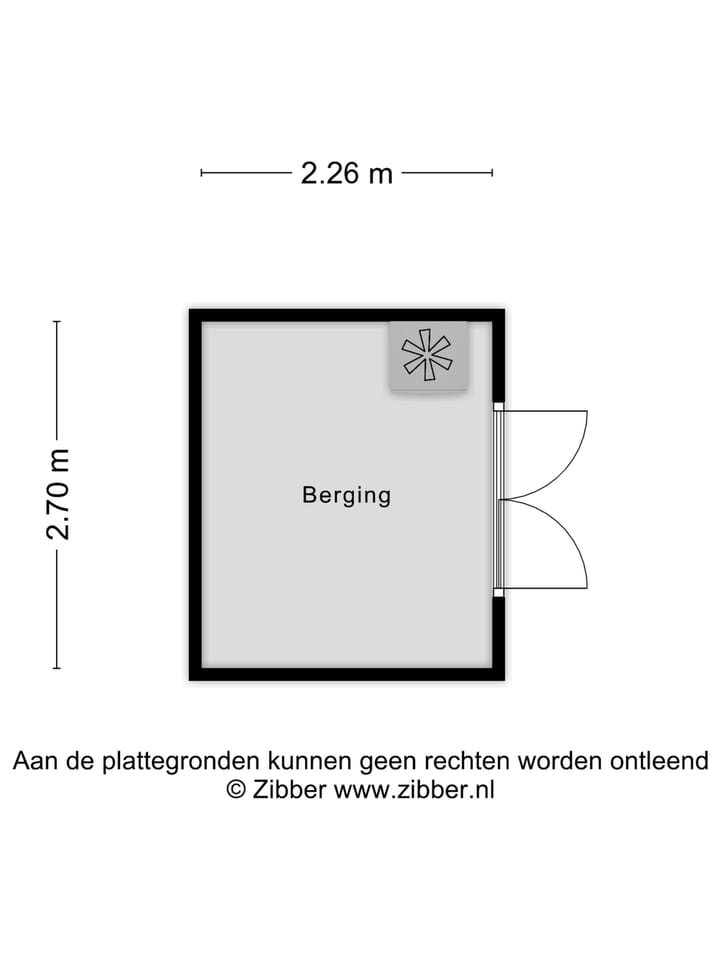 2.26 m

2.70 m

Berging

Aan de plattegronden kunnen geen rechten worden ontleend
© Zibber www.zibber.nl